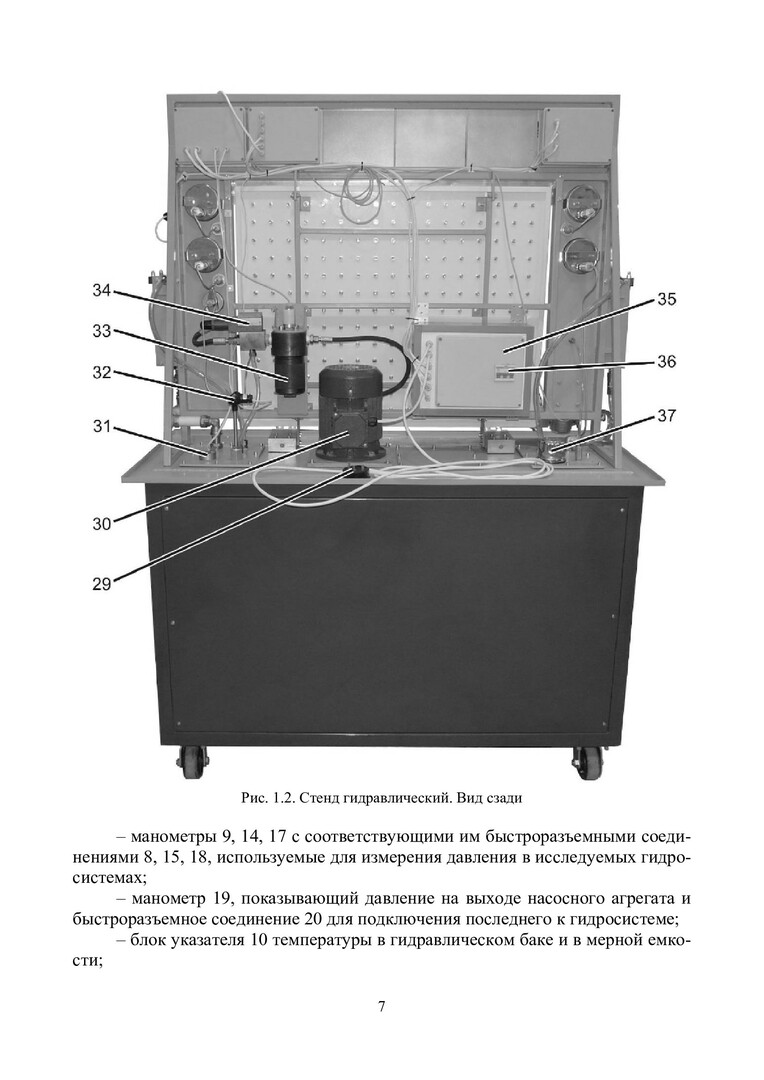 34
33
32
31
30
29
35
36
37

Рис. 1.2. Стенд гидравлический. Вид сзади

– манометры 9, 14, 17 с соответствующими им быстроразъемными соединениями 8, 15, 18, используемые для измерения давления в исследуемых гидросистемах;

– манометр 19, показывающий давление на выходе насосного агрегата и быстроразъемное соединение 20 для подключения последнего к гидросистеме;

– блок указателя 10 температуры в гидравлическом баке и в мерной емкости;

7